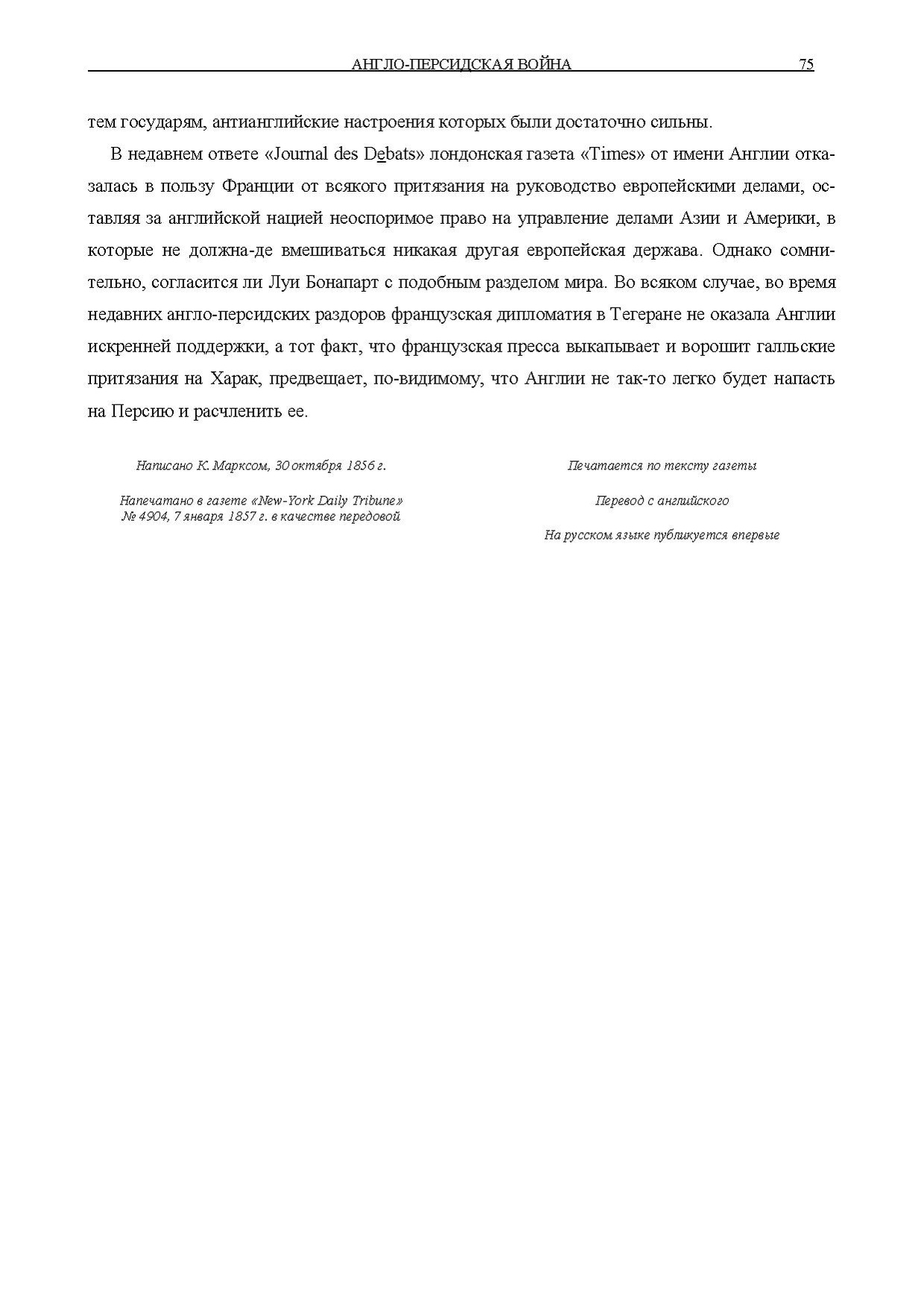 АНГЛО-ПЕРСИДСКАЯ ВОЙНА 75

тем государям, антианглийские настроения которых были достаточно сильны.

В недавнем ответе «Journal des Debats» лондонская газета «Times» от имени Англии отказалась в пользу Франции от всякого притязания на руководство европейскими делами, оставляя за английской нацией неоспоримое право на управление делами Азии и Америки, в которые не должна-де вмешиваться никакая другая европейская держава. Однако сомнительно, согласится ли Луи Бонапарт с подобным разделом мира. Во всяком случае, во время недавних англо-персидских раздоров французская дипломатия в Тегеране не оказала Англии искренней поддержки, а тот факт, что французская пресса выкапывает и ворошит галльские притязания на Харак, предвещает, по-видимому, что Англии не так-то легко будет напасть на Персию и расчленить ее.

Написано К. Марксом, 30 октября 1856 г.

Напечатано в газете «New-York Daily Tribune» № 4904, 7 января 1857 г. в качестве передовой

Печатается по тексту газеты

Перевод с английского

На русском языке публикуется впервые